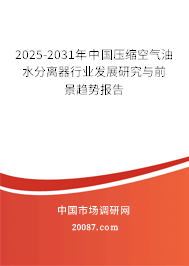 2025-2031年中国压缩空气油水分离器行业发展研究与前景趋势报告

中国市场调研网

20087.com